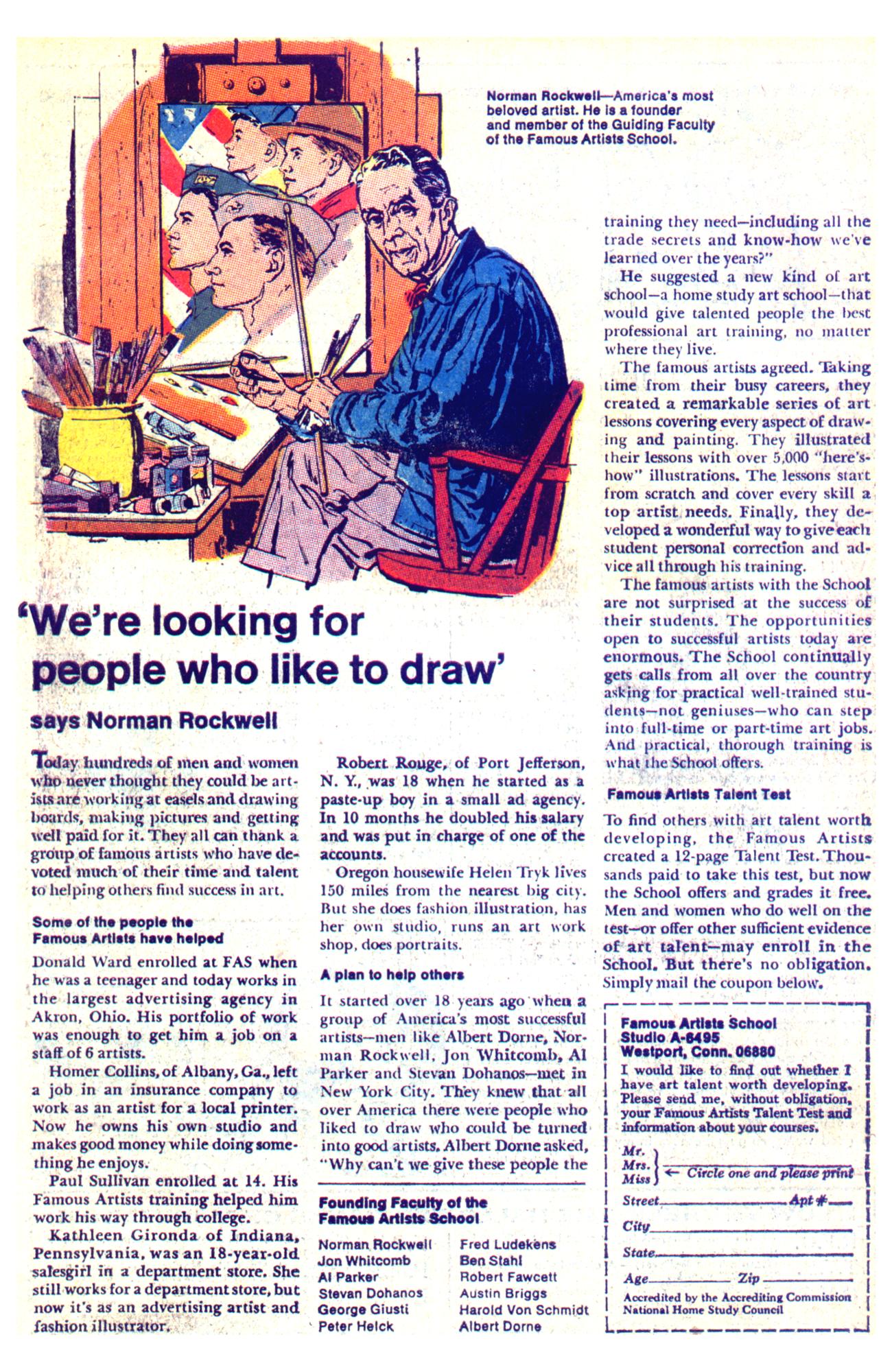 Norman Rockwell—America's most beloved artist. He is a founder and member of the Guiding Faculty of the Famous Artists School.

'We're looking for people who like to draw'

says Norman Rockwell

Today hundreds of men and women who never thought they could be artists are working at easels and drawing boards, making pictures and getting well paid for it. They all can thank a group of famous artists who have devoted much of their time and talent to helping others find success in art.

Some of the people the Famous Artists have helped

Donald Ward enrolled at FAS when he was a teenager and today works in the largest advertising agency in Akron, Ohio. His portfolio of work was enough to get him a job on a staff of 6 artists.

Homer Collins, of Albany, Ga., left a job in an insurance company to work as an artist for a local printer. Now he owns his own studio and makes good money while doing something he enjoys.

Paul Sullivan enrolled at 14. His Famous Artists training helped him work his way through college.

Kathleen Gironda of Indiana, Pennsylvania, was an 18-year-old salesgirl in a department store. She still works for a department store, but now it's as an advertising artist and fashion illustrator.

Robert Rouge, of Port Jefferson, N. Y., was 18 when he started as a paste-up boy in a small ad agency. In 10 months he doubled his salary and was put in charge of one of the accounts.

Oregon housewife Helen Tryk lives 150 miles from the nearest big city. But she does fashion illustration, has her own studio, runs an art work shop, does portraits.

A plan to help others

It started over 18 years ago when a group of America's most successful artists—men like Albert Dorne, Norman Rockwell, Jon Whitcomb, Al Parker and Stevan Dohanos—met in New York City. They knew that all over America there were people who liked to draw who could be turned into good artists. Albert Dorne asked, "Why can't we give these people the training they need—including all the trade secrets and know-how we've learned over the years?"

He suggested a new kind of art school—a home study art school—that would give talented people the best professional art training, no matter where they live.

The famous artists agreed. Taking time from their busy careers, they created a remarkable series of art lessons covering every aspect of drawing and painting. They illustrated their lessons with over 5,000 "here's-how" illustrations. The lessons start from scratch and cover every skill a top artist needs. Finally, they developed a wonderful way to give each student personal correction and advice all through his training.

The famous artists with the School are not surprised at the success of their students. The opportunities open to successful artists today are enormous. The School continually gets calls from all over the country asking for practical well-trained students—not geniuses—who can step into full-time or part-time art jobs. And practical, thorough training is what the School offers.

Famous Artists Talent Test

To find others with art talent worth developing, the Famous Artists created a 12-page Talent Test. Thousands paid to take this test, but now the School offers and grades it free. Men and women who do well on the test—or offer other sufficient evidence of art talent—may enroll in the School. But there's no obligation. Simply mail the coupon below.

Founding Faculty of the Famous Artists School

Norman Rockwell
Jon Whitcomb
Al Parker
Stevan Dohanos
George Giusti
Peter Helck

Fred Ludekens
Ben Stahl
Robert Fawcett
Austin Briggs
Harold Von Schmidt
Albert Dorne

Famous Artists School
Studio A-6495
Westport, Conn. 06880
I would like to find out whether I have art talent worth developing. Please send me, without obligation, your Famous Artists Talent Test and information about your courses.
Mr.
Mrs.
Miss ← Circle one and please print
Street Apt #
City
State
Age Zip
Accredited by the Accrediting Commission National Home Study Council